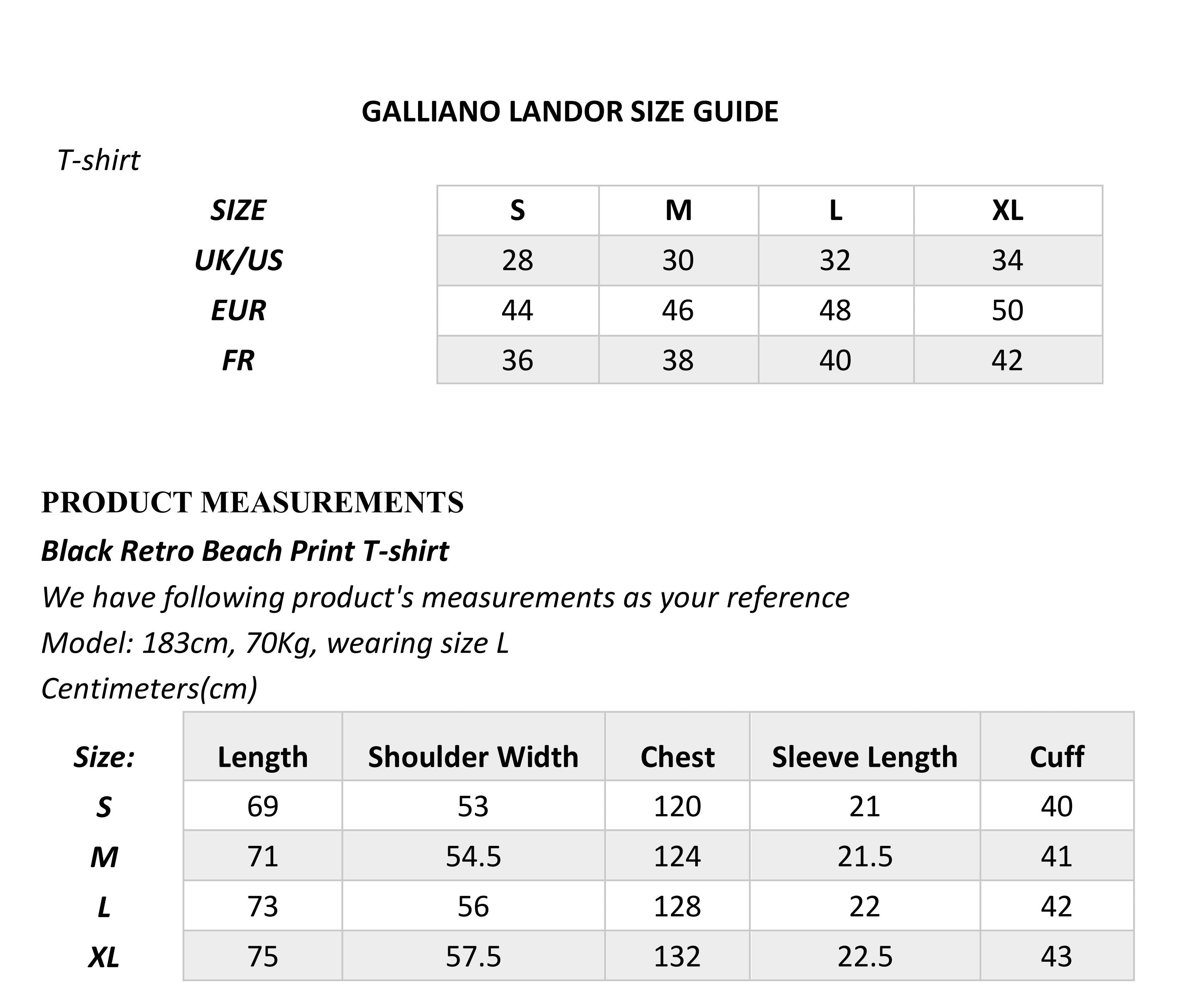 GALLIANO LANDOR SIZE GUIDE

T-shirt

| SIZE | S | M | L | XL |
|---|---|---|---|---|
| UK/US | 28 | 30 | 32 | 34 |
| EUR | 44 | 46 | 48 | 50 |
| FR | 36 | 38 | 40 | 42 |

PRODUCT MEASUREMENTS

Black Retro Beach Print T-shirt

We have following product's measurements as your reference

Model: 183cm, 70Kg, wearing size L

Centimeters(cm)

| Size: | Length | Shoulder Width | Chest | Sleeve Length | Cuff |
|---|---|---|---|---|---|
| S | 69 | 53 | 120 | 21 | 40 |
| M | 71 | 54.5 | 124 | 21.5 | 41 |
| L | 73 | 56 | 128 | 22 | 42 |
| XL | 75 | 57.5 | 132 | 22.5 | 43 |